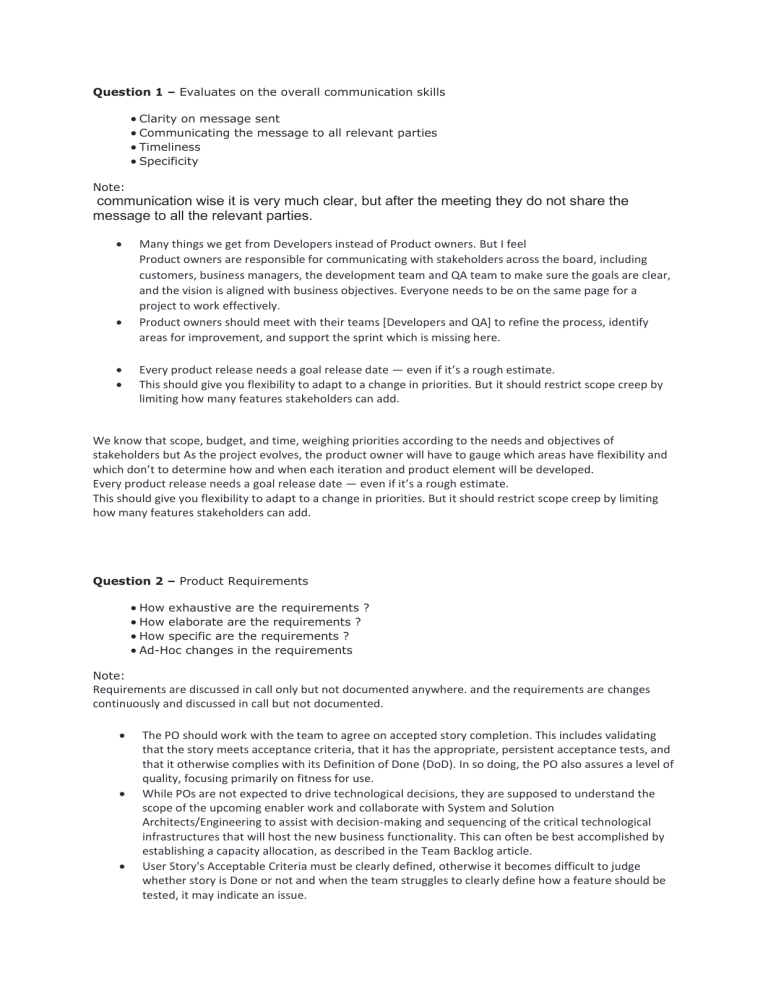 Question 1 – Evaluates on the overall communication skills

• Clarity on message sent
• Communicating the message to all relevant parties
• Timeliness
• Specificity

Note:
communication wise it is very much clear, but after the meeting they do not share the message to all the relevant parties.

• Many things we get from Developers instead of Product owners. But I feel Product owners are responsible for communicating with stakeholders across the board, including customers, business managers, the development team and QA team to make sure the goals are clear, and the vision is aligned with business objectives. Everyone needs to be on the same page for a project to work effectively.
• Product owners should meet with their teams [Developers and QA] to refine the process, identify areas for improvement, and support the sprint which is missing here.

• Every product release needs a goal release date — even if it's a rough estimate.
• This should give you flexibility to adapt to a change in priorities. But it should restrict scope creep by limiting how many features stakeholders can add.

We know that scope, budget, and time, weighing priorities according to the needs and objectives of stakeholders but As the project evolves, the product owner will have to gauge which areas have flexibility and which don't to determine how and when each iteration and product element will be developed.
Every product release needs a goal release date — even if it's a rough estimate.
This should give you flexibility to adapt to a change in priorities. But it should restrict scope creep by limiting how many features stakeholders can add.

Question 2 – Product Requirements

• How exhaustive are the requirements ?
• How elaborate are the requirements ?
• How specific are the requirements ?
• Ad-Hoc changes in the requirements

Note:
Requirements are discussed in call only but not documented anywhere. and the requirements are changes continuously and discussed in call but not documented.

• The PO should work with the team to agree on accepted story completion. This includes validating that the story meets acceptance criteria, that it has the appropriate, persistent acceptance tests, and that it otherwise complies with its Definition of Done (DoD). In so doing, the PO also assures a level of quality, focusing primarily on fitness for use.
• While POs are not expected to drive technological decisions, they are supposed to understand the scope of the upcoming enabler work and collaborate with System and Solution Architects/Engineering to assist with decision-making and sequencing of the critical technological infrastructures that will host the new business functionality. This can often be best accomplished by establishing a capacity allocation, as described in the Team Backlog article.
• User Story's Acceptable Criteria must be clearly defined, otherwise it becomes difficult to judge whether story is Done or not and when the team struggles to clearly define how a feature should be tested, it may indicate an issue.